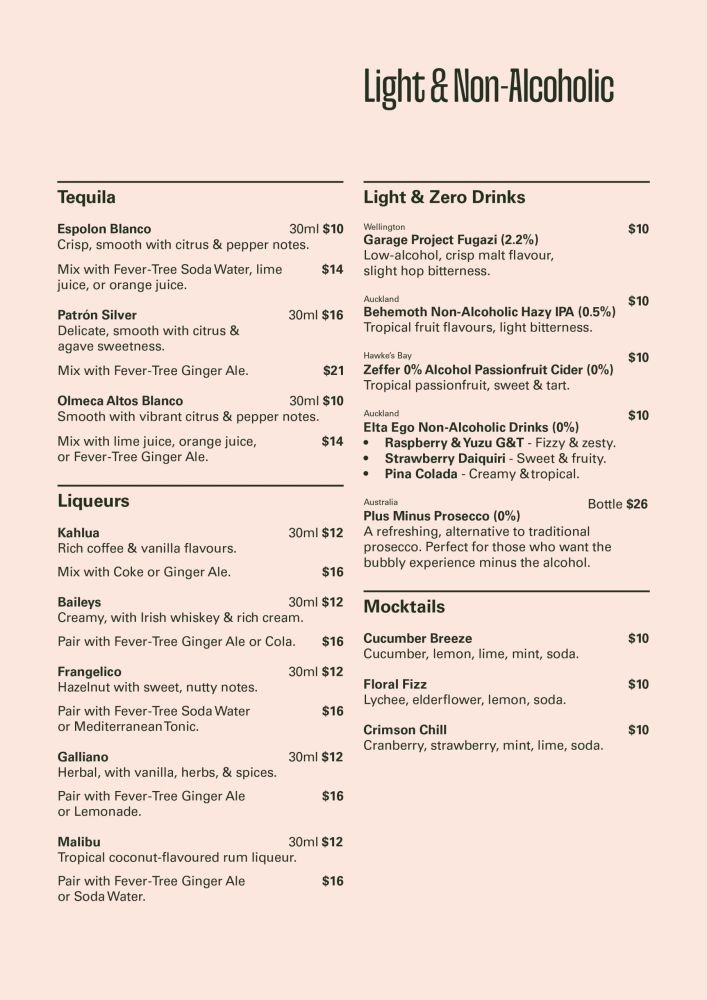 Light & Non-Alcoholic

Tequila

Espolon Blanco 30ml $10
Crisp, smooth with citrus & pepper notes.

Mix with Fever-Tree Soda Water, lime juice, or orange juice. $14

Patrón Silver 30ml $16
Delicate, smooth with citrus & agave sweetness.

Mix with Fever-Tree Ginger Ale. $21

Olmeca Altos Blanco 30ml $10
Smooth with vibrant citrus & pepper notes.

Mix with lime juice, orange juice, or Fever-Tree Ginger Ale. $14

Liqueurs

Kahlua 30ml $12
Rich coffee & vanilla flavours.

Mix with Coke or Ginger Ale. $16

Baileys 30ml $12
Creamy, with Irish whiskey & rich cream.

Pair with Fever-Tree Ginger Ale or Cola. $16

Frangelico 30ml $12
Hazelnut with sweet, nutty notes.

Pair with Fever-Tree Soda Water or Mediterranean Tonic. $16

Galliano 30ml $12
Herbal, with vanilla, herbs, & spices.

Pair with Fever-Tree Ginger Ale or Lemonade. $16

Malibu 30ml $12
Tropical coconut-flavoured rum liqueur.

Pair with Fever-Tree Ginger Ale or Soda Water. $16

Light & Zero Drinks

Wellington
Garage Project Fugazi (2.2%) $10
Low-alcohol, crisp malt flavour, slight hop bitterness.

Auckland
Behemoth Non-Alcoholic Hazy IPA (0.5%) $10
Tropical fruit flavours, light bitterness.

Hawke's Bay
Zeffer 0% Alcohol Passionfruit Cider (0%) $10
Tropical passionfruit, sweet & tart.

Auckland
Elta Ego Non-Alcoholic Drinks (0%) $10
• Raspberry & Yuzu G&T - Fizzy & zesty.
• Strawberry Daiquiri - Sweet & fruity.
• Pina Colada - Creamy & tropical.

Australia
Plus Minus Prosecco (0%) Bottle $26
A refreshing, alternative to traditional prosecco. Perfect for those who want the bubbly experience minus the alcohol.

Mocktails

Cucumber Breeze $10
Cucumber, lemon, lime, mint, soda.

Floral Fizz $10
Lychee, elderflower, lemon, soda.

Crimson Chill $10
Cranberry, strawberry, mint, lime, soda.